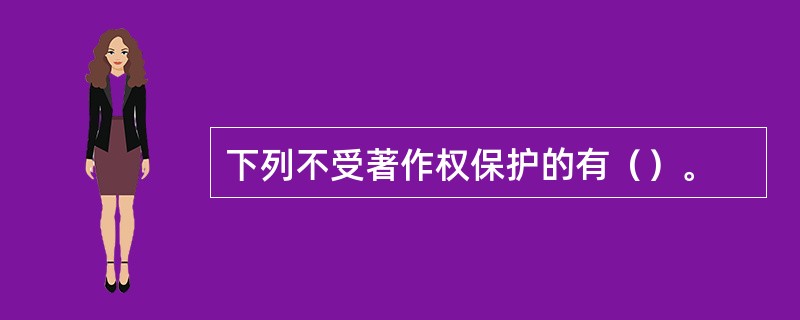 下列不受著作权保护的有（）。